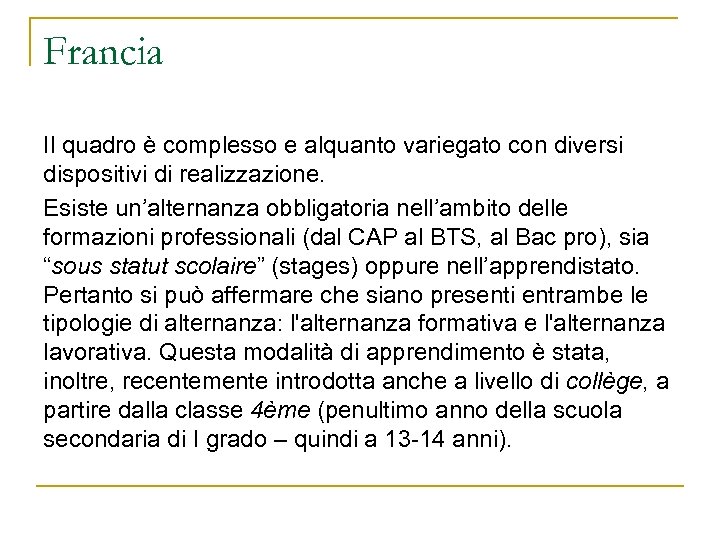 Francia

Il quadro è complesso e alquanto variegato con diversi dispositivi di realizzazione.

Esiste un’alternanza obbligatoria nell’ambito delle formazioni professionali (dal CAP al BTS, al Bac pro), sia “sous statut scolaire” (stages) oppure nell’apprendistato. Pertanto si può affermare che siano presenti entrambe le tipologie di alternanza: l'alternanza formativa e l'alternanza lavorativa. Questa modalità di apprendimento è stata, inoltre, recentemente introdotta anche a livello di collège, a partire dalla classe 4ème (penultimo anno della scuola secondaria di I grado – quindi a 13-14 anni).